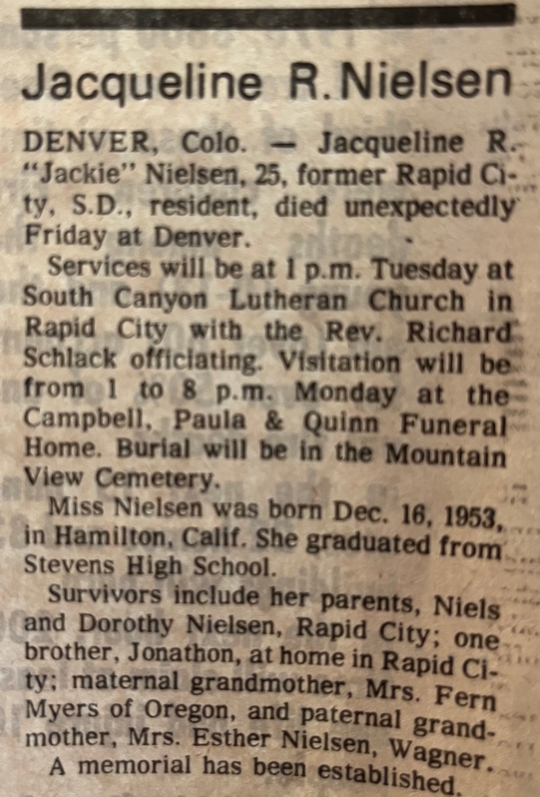 Jacqueline R. Nielsen

DENVER, Colo. — Jacqueline R. "Jackie" Nielsen, 25, former Rapid City, S.D., resident, died unexpectedly Friday at Denver.

Services will be at 1 p.m. Tuesday at South Canyon Lutheran Church in Rapid City with the Rev. Richard Schlack officiating. Visitation will be from 1 to 8 p.m. Monday at the Campbell, Paula & Quinn Funeral Home. Burial will be in the Mountain View Cemetery.

Miss Nielsen was born Dec. 16, 1953, in Hamilton, Calif. She graduated from Stevens High School.

Survivors include her parents, Niels and Dorothy Nielsen, Rapid City; one brother, Jonathon, at home in Rapid City; maternal grandmother, Mrs. Fern Myers of Oregon, and paternal grandmother, Mrs. Esther Nielsen, Wagner.

A memorial has been established.